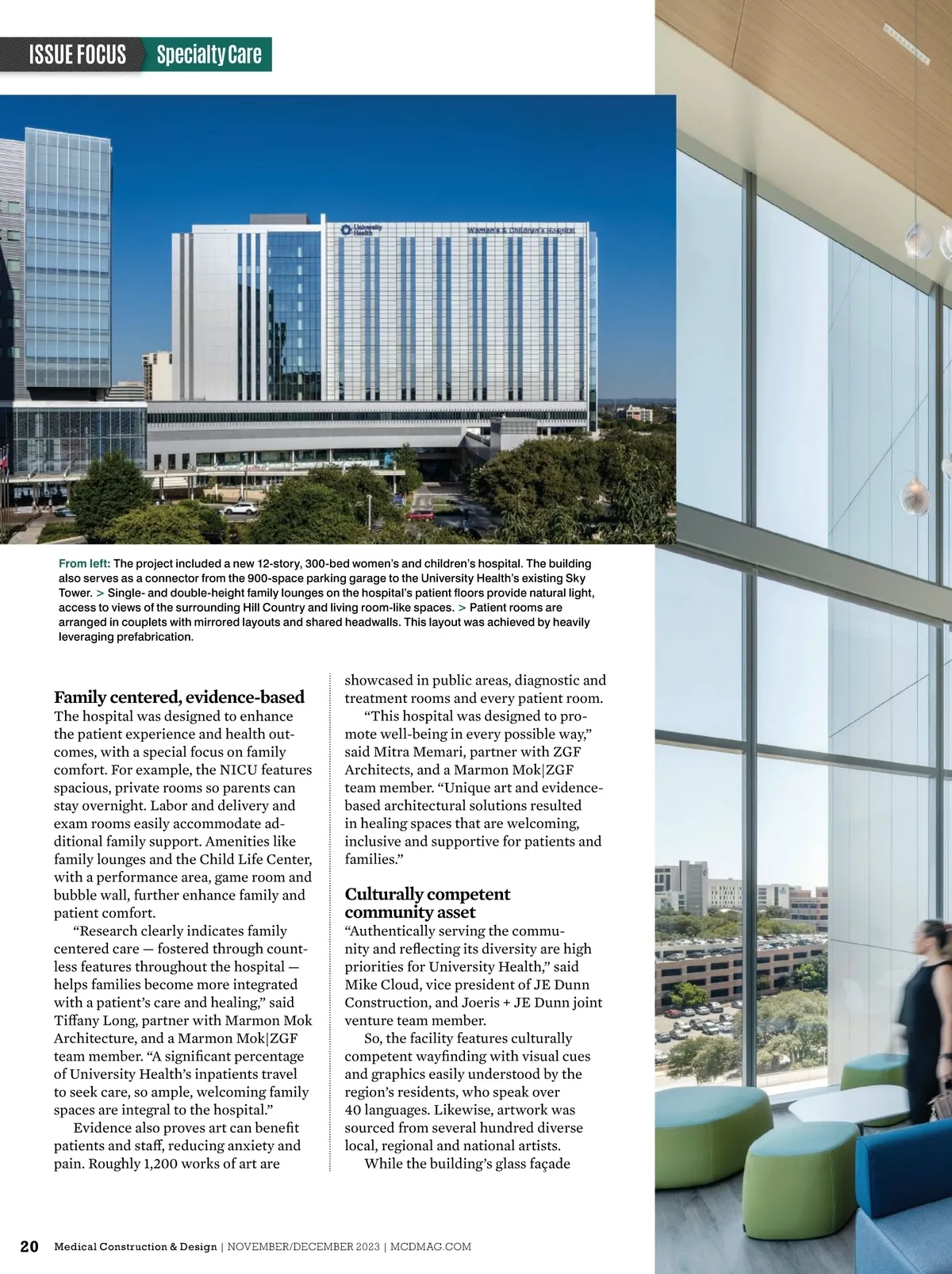 ISSUE FOCUS Specialty Care

University Health

Women's & Children's Hospital

From left: The project included a new 12-story, 300-bed women's and children's hospital. The building also serves as a connector from the 900-space parking garage to the University Health's existing Sky Tower. > Single- and double-height family lounges on the hospital's patient floors provide natural light, access to views of the surrounding Hill Country and living room-like spaces. > Patient rooms are arranged in couplets with mirrored layouts and shared headwalls. This layout was achieved by heavily leveraging prefabrication.

Family centered, evidence-based
The hospital was designed to enhance the patient experience and health outcomes, with a special focus on family comfort. For example, the NICU features spacious, private rooms so parents can stay overnight. Labor and delivery and exam rooms easily accommodate additional family support. Amenities like family lounges and the Child Life Center, with a performance area, game room and bubble wall, further enhance family and patient comfort.

"Research clearly indicates family centered care — fostered through countless features throughout the hospital — helps families become more integrated with a patient's care and healing," said Tiffany Long, partner with Marmon Mok Architecture, and a Marmon Mok|ZGF team member. "A significant percentage of University Health's inpatients travel to seek care, so ample, welcoming family spaces are integral to the hospital."

Evidence also proves art can benefit patients and staff, reducing anxiety and pain. Roughly 1,200 works of art are showcased in public areas, diagnostic and treatment rooms and every patient room.

"This hospital was designed to promote well-being in every possible way," said Mitra Memari, partner with ZGF Architects, and a Marmon Mok|ZGF team member. "Unique art and evidence-based architectural solutions resulted in healing spaces that are welcoming, inclusive and supportive for patients and families."

Culturally competent community asset
"Authentically serving the community and reflecting its diversity are high priorities for University Health," said Mike Cloud, vice president of JE Dunn Construction, and Joeris + JE Dunn joint venture team member.

So, the facility features culturally competent wayfinding with visual cues and graphics easily understood by the region's residents, who speak over 40 languages. Likewise, artwork was sourced from several hundred diverse local, regional and national artists.

While the building's glass façade

20 Medical Construction & Design | NOVEMBER/DECEMBER 2023 | MCDMAG.COM